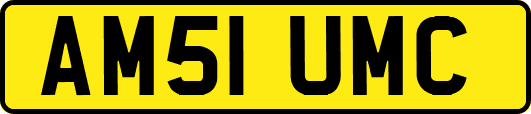 AM51 UMC